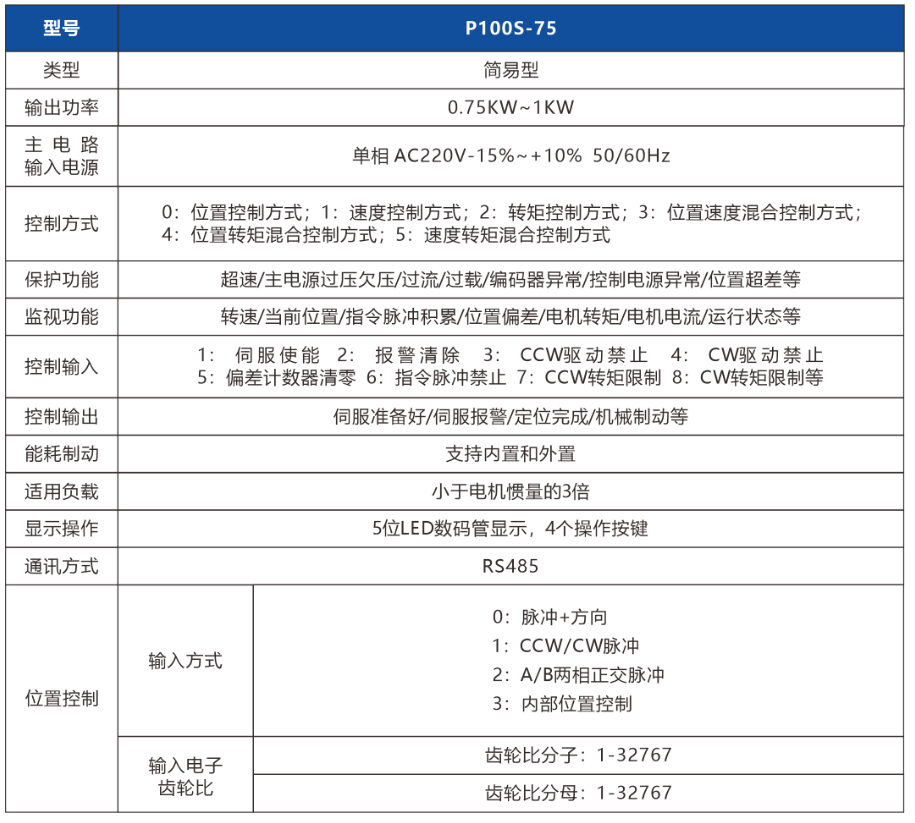 | 型号 | P100S-75 | |
|---|---|---|
| 类型 | 简易型 | |
| 输出功率 | 0.75KW~1KW | |
| 主电路输入电源 | 单相AC220V-15%~+10% 50/60Hz | |
| 控制方式 | 0:位置控制方式;1:速度控制方式;2:转矩控制方式;3:位置速度混合控制方式;4:位置转矩混合控制方式;5:速度转矩混合控制方式 | |
| 保护功能 | 超速/主电源过压欠压/过流/过载/编码器异常/控制电源异常/位置超差等 | |
| 监视功能 | 转速/当前位置/指令脉冲积累/位置偏差/电机转矩/电机电流/运行状态等 | |
| 控制输入 | 1:伺服使能 2:报警清除 3:CCW驱动禁止 4:CW驱动禁止 5:偏差计数器清零 6:指令脉冲禁止 7:CCW转矩限制 8:CW转矩限制等 | |
| 控制输出 | 伺服准备好/伺服报警/定位完成/机械制动等 | |
| 能耗制动 | 支持内置和外置 | |
| 适用负载 | 小于电机惯量的3倍 | |
| 显示操作 | 5位LED数码管显示,4个操作按键 | |
| 通讯方式 | RS485 | |
| 位置控制 | 输入方式 | 0:脉冲+方向 1:CCW/CW脉冲 2:A/B两相正交脉冲 3:内部位置控制 |
| | 输入电子齿轮比 | 齿轮比分子:1-32767 |
| | | 齿轮比分母:1-32767 |